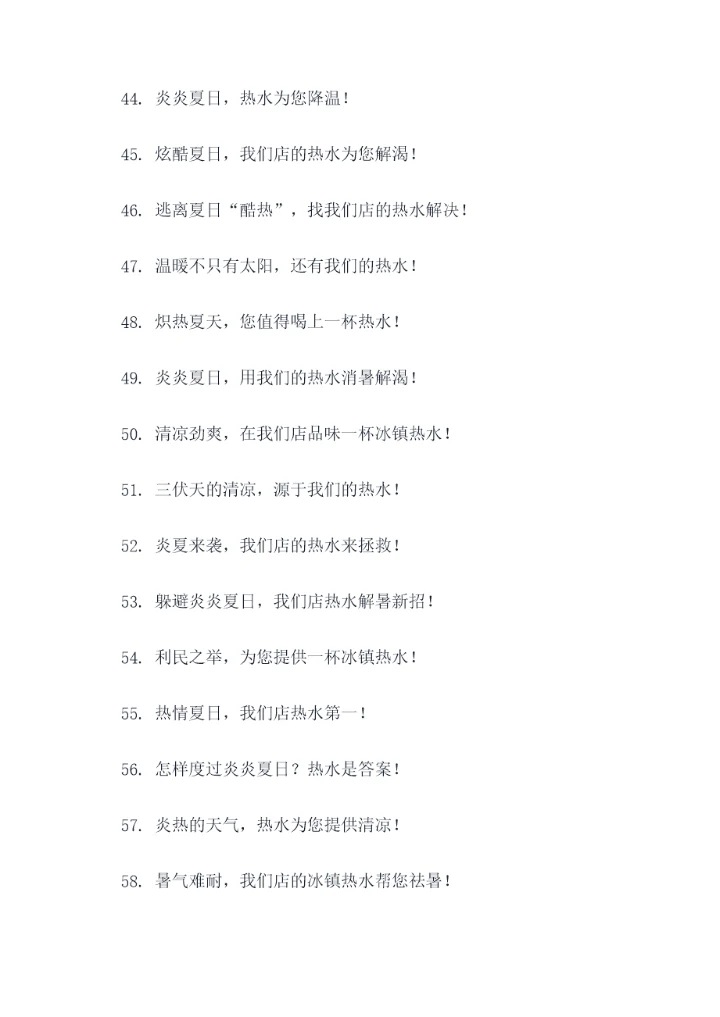 44. 炎炎夏日，热水为您降温！

45. 炫酷夏日，我们店的热水为您解渴！

46. 逃离夏日“酷热”，找我们店的热水解决！

47. 温暖不只有太阳，还有我们的热水！

48. 炽热夏天，您值得喝上一杯热水！

49. 炎炎夏日，用我们的热水消暑解渴！

50. 清凉劲爽，在我们店品味一杯冰镇热水！

51. 三伏天的清凉，源于我们的热水！

52. 炎夏来袭，我们店的热水来拯救！

53. 躲避炎炎夏日，我们店热水解暑新招！

54. 利民之举，为您提供一杯冰镇热水！

55. 热情夏日，我们店热水第一！

56. 怎样度过炎炎夏日？热水是答案！

57. 炎热的天气，热水为您提供清凉！

58. 暑气难耐，我们店的冰镇热水帮您祛暑！